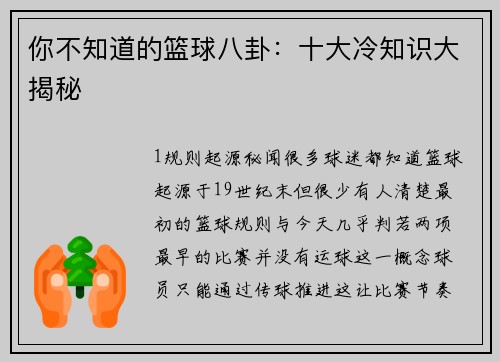 你不知道的篮球八卦：十大冷知识大揭秘

1规则起源秘闻很多球迷都知道篮球起源于19世纪末但很少有人清楚最初的篮球规则与今天几乎判若两项最早的比赛并没有运球这一概念球员只能通过传球推进这让比赛节奏